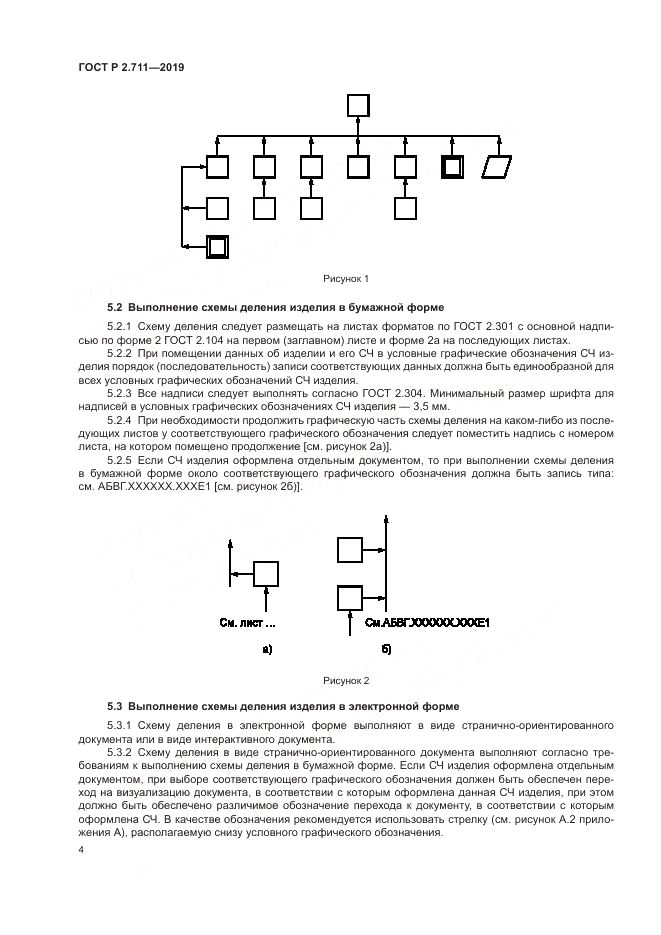 ГОСТ Р 2.711—2019

Рисунок 1

5.2 Выполнение схемы деления изделия в бумажной форме

5.2.1 Схему деления следует размещать на листах форматов по ГОСТ 2.301 с основной надписью по форме 2 ГОСТ 2.104 на первом (заглавном) листе и форме 2а на последующих листах.

5.2.2 При помещении данных об изделии и его СЧ в условные графические обозначения СЧ изделия порядок (последовательность) записи соответствующих данных должна быть единообразной для всех условных графических обозначений СЧ изделия.

5.2.3 Все надписи следует выполнять согласно ГОСТ 2.304. Минимальный размер шрифта для надписей в условных графических обозначениях СЧ изделия — 3,5 мм.

5.2.4 При необходимости продолжить графическую часть схемы деления на каком-либо из последующих листов у соответствующего графического обозначения следует поместить надпись с номером листа, на котором помещено продолжение [см. рисунок 2а)].

5.2.5 Если СЧ изделия оформлена отдельным документом, то при выполнении схемы деления в бумажной форме около соответствующего графического обозначения должна быть запись типа: см. АБВГ.XXXXXX.XXXE1 [см. рисунок 2б)].

См. лист ...

См.АБВГ.XXXXXX.XXXE1

а)

б)

Рисунок 2

5.3 Выполнение схемы деления изделия в электронной форме

5.3.1 Схему деления в электронной форме выполняют в виде странично-ориентированного документа или в виде интерактивного документа.

5.3.2 Схему деления в виде странично-ориентированного документа выполняют согласно требованиям к выполнению схемы деления в бумажной форме. Если СЧ изделия оформлена отдельным документом, при выборе соответствующего графического обозначения должен быть обеспечен переход на визуализацию документа, в соответствии с которым оформлена данная СЧ изделия, при этом должно быть обеспечено различимое обозначение перехода к документу, в соответствии с которым оформлена СЧ. В качестве обозначения рекомендуется использовать стрелку (см. рисунок А.2 приложения А), располагаемую снизу условного графического обозначения.

4